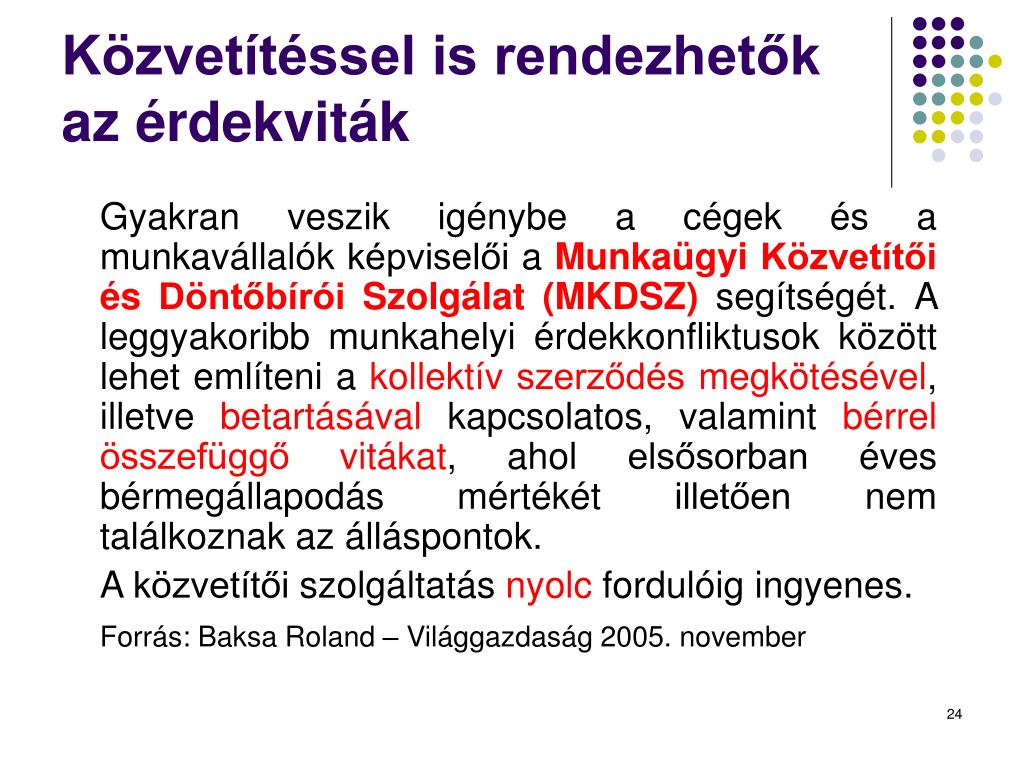 Közvetítéssel is rendezhetők az érdekviták

Gyakran veszik igénybe a cégek és a munkavállalók képviselői a Munkaügyi Közvetítői és Döntőbírói Szolgálat (MKDSZ) segítségét. A leggyakoribb munkahelyi érdekkonfliktusok között lehet említeni a kollektív szerződés megkötésével, illetve betartásával kapcsolatos, valamint bérrel összefüggő vitákat, ahol elsősorban éves bérmegállapodás mértékét illetően nem találkoznak az álláspontok.

A közvetítői szolgáltatás nyolc fordulóig ingyenes.

Forrás: Baksa Roland – Világgazdaság 2005. november

24